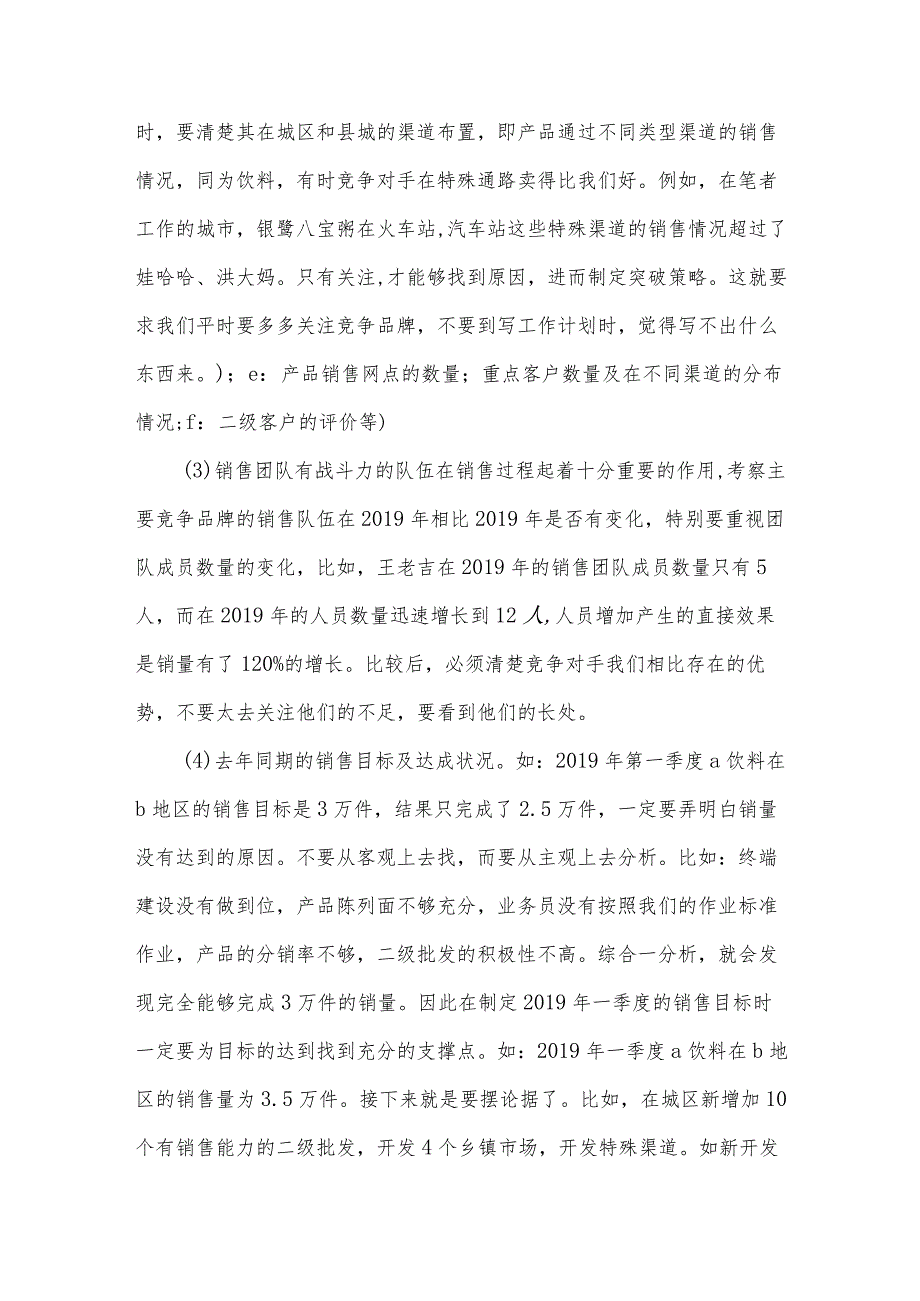 时，要清楚其在城区和县城的渠道布置，即产品通过不同类型渠道的销售情况，同为饮料，有时竞争对手在特殊通路卖得比我们好。例如，在笔者工作的城市，银鹭八宝粥在火车站,汽车站这些特殊渠道的销售情况超过了娃哈哈、洪大妈。只有关注,才能够找到原因，进而制定突破策略。这就要求我们平时要多多关注竞争品牌，不要到写工作计划时，觉得写不出什么东西来。）；e：产品销售网点的数量；重点客户数量及在不同渠道的分布情况;f：二级客户的评价等)

(3)销售团队有战斗力的队伍在销售过程起着十分重要的作用,考察主要竞争品牌的销售队伍在2019年相比2019年是否有变化，特别要重视团队成员数量的变化，比如，王老吉在2019年的销售团队成员数量只有5人，而在2019年的人员数量迅速增长到12人,人员增加产生的直接效果是销量有了120%的增长。比较后，必须清楚竞争对手我们相比存在的优势，不要太去关注他们的不足，要看到他们的长处。

(4)去年同期的销售目标及达成状况。如：2019年第一季度a饮料在b地区的销售目标是3万件，结果只完成了2.5万件，一定要弄明白销量没有达到的原因。不要从客观上去找，而要从主观上去分析。比如：终端建设没有做到位，产品陈列面不够充分，业务员没有按照我们的作业标准作业，产品的分销率不够，二级批发的积极性不高。综合一分析，就会发现完全能够完成3万件的销量。因此在制定2019年一季度的销售目标时一定要为目标的达到找到充分的支撑点。如：2019年一季度a饮料在b地区的销售量为3.5万件。接下来就是要摆论据了。比如，在城区新增加10个有销售能力的二级批发，开发4个乡镇市场，开发特殊渠道。如新开发